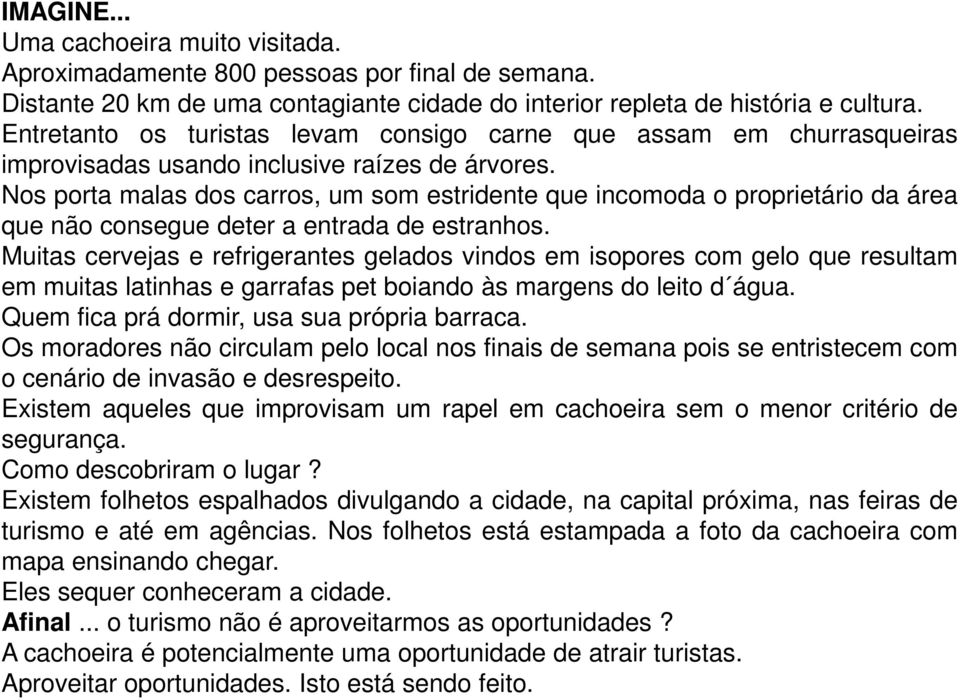 IMAGINE...
Uma cachoeira muito visitada.
Aproximadamente 800 pessoas por final de semana.
Distante 20 km de uma contagiante cidade do interior repleta de história e cultura.
Entretanto os turistas levam consigo carne que assam em churrasqueiras improvisadas usando inclusive raízes de árvores.
Nos porta malas dos carros, um som estridente que incomoda o proprietário da área que não consegue deter a entrada de estranhos.
Muitas cervejas e refrigerantes gelados vindos em isopores com gelo que resultam em muitas latinhas e garrafas pet boiando às margens do leito d´água.
Quem fica prá dormir, usa sua própria barraca.
Os moradores não circulam pelo local nos finais de semana pois se entristecem com o cenário de invasão e desrespeito.
Existem aqueles que improvisam um rapel em cachoeira sem o menor critério de segurança.
Como descobriram o lugar ?
Existem folhetos espalhados divulgando a cidade, na capital próxima, nas feiras de turismo e até em agências. Nos folhetos está estampada a foto da cachoeira com mapa ensinando chegar.
Eles sequer conheceram a cidade.
Afinal ... o turismo não é aproveitarmos as oportunidades ?
A cachoeira é potencialmente uma oportunidade de atrair turistas.
Aproveitar oportunidades. Isto está sendo feito.